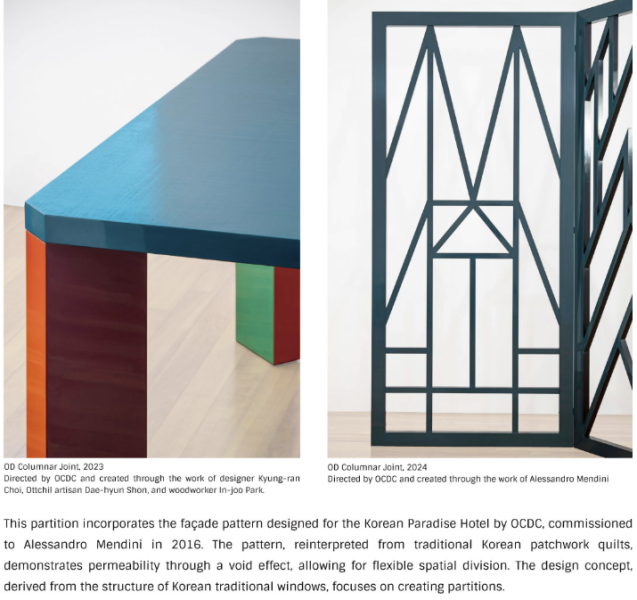 OD Columnar Joint, 2023
Directed by OCDC and created through the work of designer Kyung-ran Choi, Ottchil artisan Dae-hyun Shon, and woodworker In-joo Park.

OD Columnar Joint, 2024
Directed by OCDC and created through the work of Alessandro Mendini

This partition incorporates the façade pattern designed for the Korean Paradise Hotel by OCDC, commissioned to Alessandro Mendini in 2016. The pattern, reinterpreted from traditional Korean patchwork quilts, demonstrates permeability through a void effect, allowing for flexible spatial division. The design concept, derived from the structure of Korean traditional windows, focuses on creating partitions.